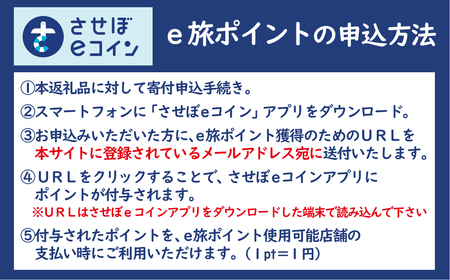 させぼ
eコイン

e旅ポイントの申込方法

①本返礼品に対して寄付申込手続き。

②スマートフォンに「させぼeコイン」アプリをダウンロード。

③お申込みいただいた方に、e旅ポイント獲得のためのＵＲＬを本サイトに登録されているメールアドレス宛に送付いたします。

④ＵＲＬをクリックすることで、させぼeコインアプリにポイントが付与されます。
※ＵＲＬはさせぼeコインアプリをダウンロードした端末で読み込んで下さい

⑤付与されたポイントを、e旅ポイント使用可能店舗の支払い時にご利用いただけます。（1pt＝1円）